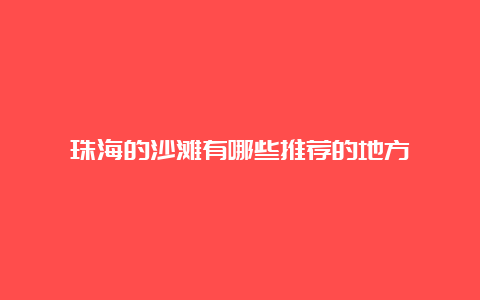 珠海的沙滩有哪些推荐的地方